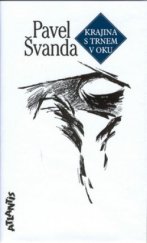 Pavel
Švanda

KRAJINA
S TRNEM
V OKU

ATLANTIS